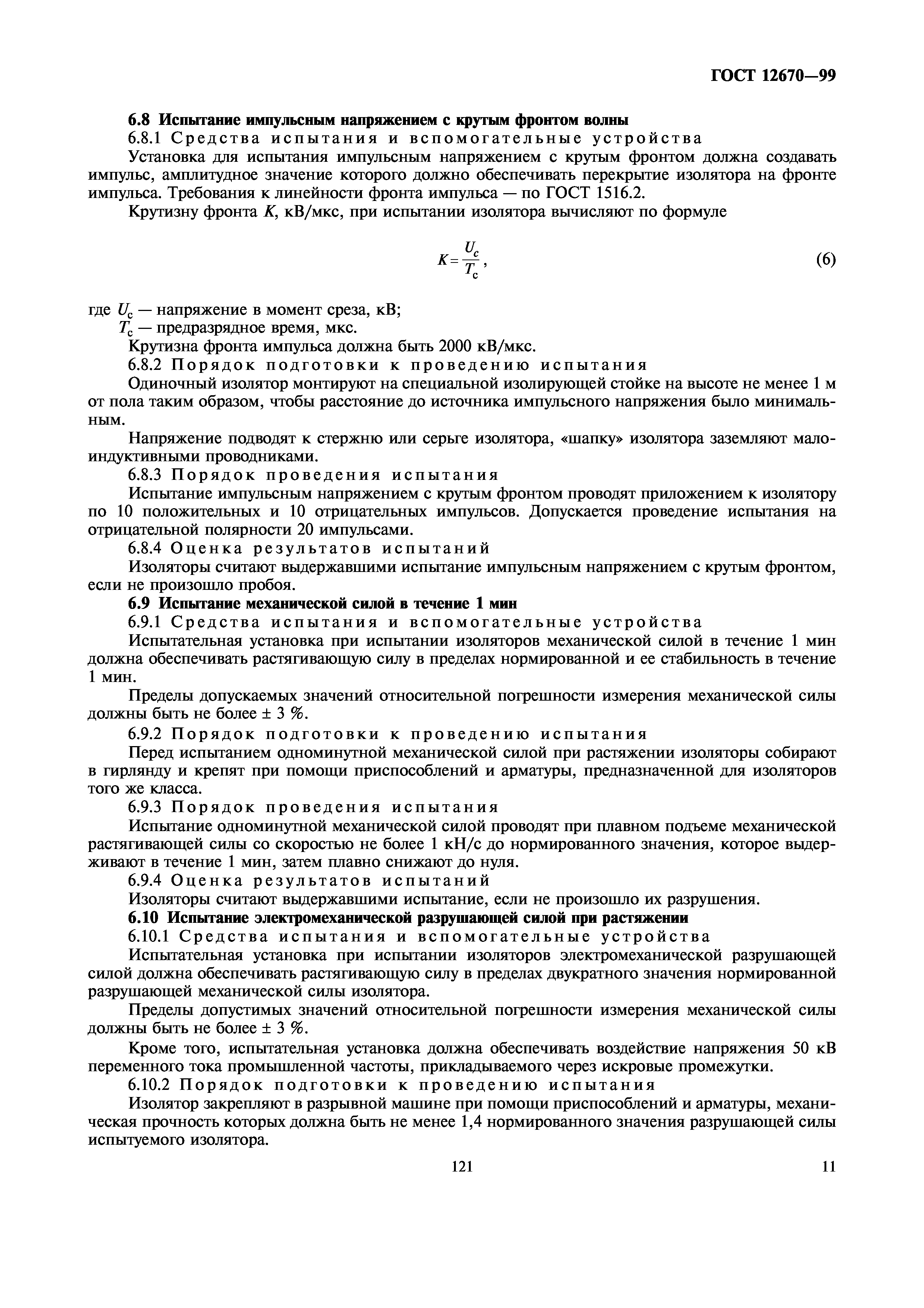 ГОСТ 12670—99

6.8 Испытание импульсным напряжением с крутым фронтом волны

6.8.1 Средства испытания и вспомогательные устройства

Установка для испытания импульсным напряжением с крутым фронтом должна создавать импульс, амплитудное значение которого должно обеспечивать перекрытие изолятора на фронте импульса. Требования к линейности фронта импульса — по ГОСТ 1516.2.

Крутизну фронта $K$, кВ/мкс, при испытании изолятора вычисляют по формуле

$K = \frac{U_c}{T_c}$, (6)

где $U_c$ — напряжение в момент среза, кВ;

$T_c$ — предразрядное время, мкс.

Крутизна фронта импульса должна быть 2000 кВ/мкс.

6.8.2 Порядок подготовки к проведению испытания

Одиночный изолятор монтируют на специальной изолирующей стойке на высоте не менее 1 м от пола таким образом, чтобы расстояние до источника импульсного напряжения было минимальным.

Напряжение подводят к стержню или серьге изолятора, «шапку» изолятора заземляют малоиндуктивными проводниками.

6.8.3 Порядок проведения испытания

Испытание импульсным напряжением с крутым фронтом проводят приложением к изолятору по 10 положительных и 10 отрицательных импульсов. Допускается проведение испытания на отрицательной полярности 20 импульсами.

6.8.4 Оценка результатов испытаний

Изоляторы считают выдержавшими испытание импульсным напряжением с крутым фронтом, если не произошло пробоя.

6.9 Испытание механической силой в течение 1 мин

6.9.1 Средства испытания и вспомогательные устройства

Испытательная установка при испытании изоляторов механической силой в течение 1 мин должна обеспечивать растягивающую силу в пределах нормированной и ее стабильность в течение 1 мин.

Пределы допускаемых значений относительной погрешности измерения механической силы должны быть не более ± 3 %.

6.9.2 Порядок подготовки к проведению испытания

Перед испытанием одноминутной механической силой при растяжении изоляторы собирают в гирлянду и крепят при помощи приспособлений и арматуры, предназначенной для изоляторов того же класса.

6.9.3 Порядок проведения испытания

Испытание одноминутной механической силой проводят при плавном подъеме механической растягивающей силы со скоростью не более 1 кН/с до нормированного значения, которое выдерживают в течение 1 мин, затем плавно снижают до нуля.

6.9.4 Оценка результатов испытаний

Изоляторы считают выдержавшими испытание, если не произошло их разрушения.

6.10 Испытание электромеханической разрушающей силой при растяжении

6.10.1 Средства испытания и вспомогательные устройства

Испытательная установка при испытании изоляторов электромеханической разрушающей силой должна обеспечивать растягивающую силу в пределах двукратного значения нормированной разрушающей механической силы изолятора.

Пределы допустимых значений относительной погрешности измерения механической силы должны быть не более ± 3 %.

Кроме того, испытательная установка должна обеспечивать воздействие напряжения 50 кВ переменного тока промышленной частоты, прикладываемого через искровые промежутки.

6.10.2 Порядок подготовки к проведению испытания

Изолятор закрепляют в разрывной машине при помощи приспособлений и арматуры, механическая прочность которых должна быть не менее 1,4 нормированного значения разрушающей силы испытуемого изолятора.

121 11